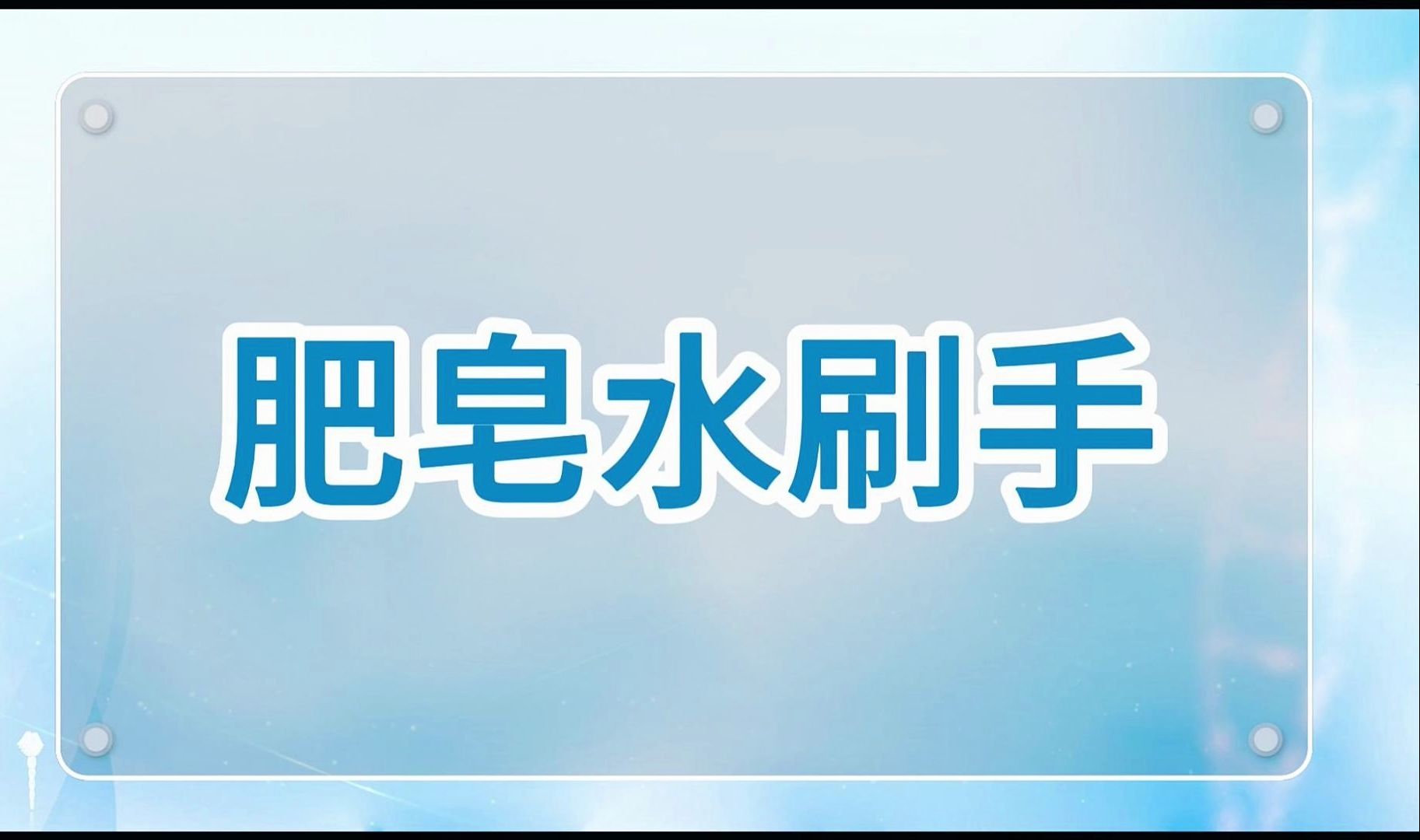 肥皂水刷手